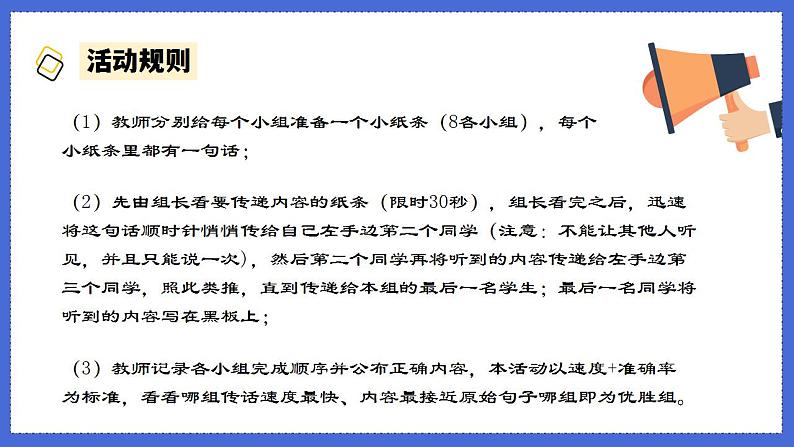 活动规则

（1）教师分别给每个小组准备一个小纸条（8各小组），每个小纸条里都有一句话；

（2）先由组长看要传递内容的纸条（限时30秒），组长看完之后，迅速将这句话顺时针悄悄传给自己左手边第二个同学（注意：不能让其他人听见，并且只能说一次），然后第二个同学再将听到的内容传递给左手边第三个同学，照此类推，直到传递给本组的最后一名学生；最后一名同学将听到的内容写在黑板上；

（3）教师记录各小组完成顺序并公布正确内容，本活动以速度+准确率为标准，看看哪组传话速度最快、内容最接近原始句子哪组即为优胜组。